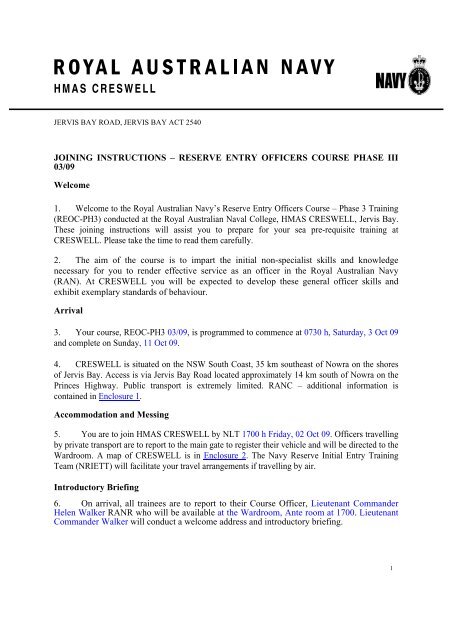 ROYAL AUSTRALIAN NAVY
HMAS CRESWELL

NAVY

JERVIS BAY ROAD, JERVIS BAY ACT 2540

JOINING INSTRUCTIONS – RESERVE ENTRY OFFICERS COURSE PHASE III 03/09

Welcome

1. Welcome to the Royal Australian Navy's Reserve Entry Officers Course – Phase 3 Training (REOC-PH3) conducted at the Royal Australian Naval College, HMAS CRESWELL, Jervis Bay. These joining instructions will assist you to prepare for your sea pre-requisite training at CRESWELL. Please take the time to read them carefully.

2. The aim of the course is to impart the initial non-specialist skills and knowledge necessary for you to render effective service as an officer in the Royal Australian Navy (RAN). At CRESWELL you will be expected to develop these general officer skills and exhibit exemplary standards of behaviour.

Arrival

3. Your course, REOC-PH3 03/09, is programmed to commence at 0730 h, Saturday, 3 Oct 09 and complete on Sunday, 11 Oct 09.

4. CRESWELL is situated on the NSW South Coast, 35 km southeast of Nowra on the shores of Jervis Bay. Access is via Jervis Bay Road located approximately 14 km south of Nowra on the Princes Highway. Public transport is extremely limited. RANC – additional information is contained in Enclosure 1.

Accommodation and Messing

5. You are to join HMAS CRESWELL by NLT 1700 h Friday, 02 Oct 09. Officers travelling by private transport are to report to the main gate to register their vehicle and will be directed to the Wardroom. A map of CRESWELL is in Enclosure 2. The Navy Reserve Initial Entry Training Team (NRIETT) will facilitate your travel arrangements if travelling by air.

Introductory Briefing

6. On arrival, all trainees are to report to their Course Officer, Lieutenant Commander Helen Walker RANR who will be available at the Wardroom, Ante room at 1700. Lieutenant Commander Walker will conduct a welcome address and introductory briefing.

1